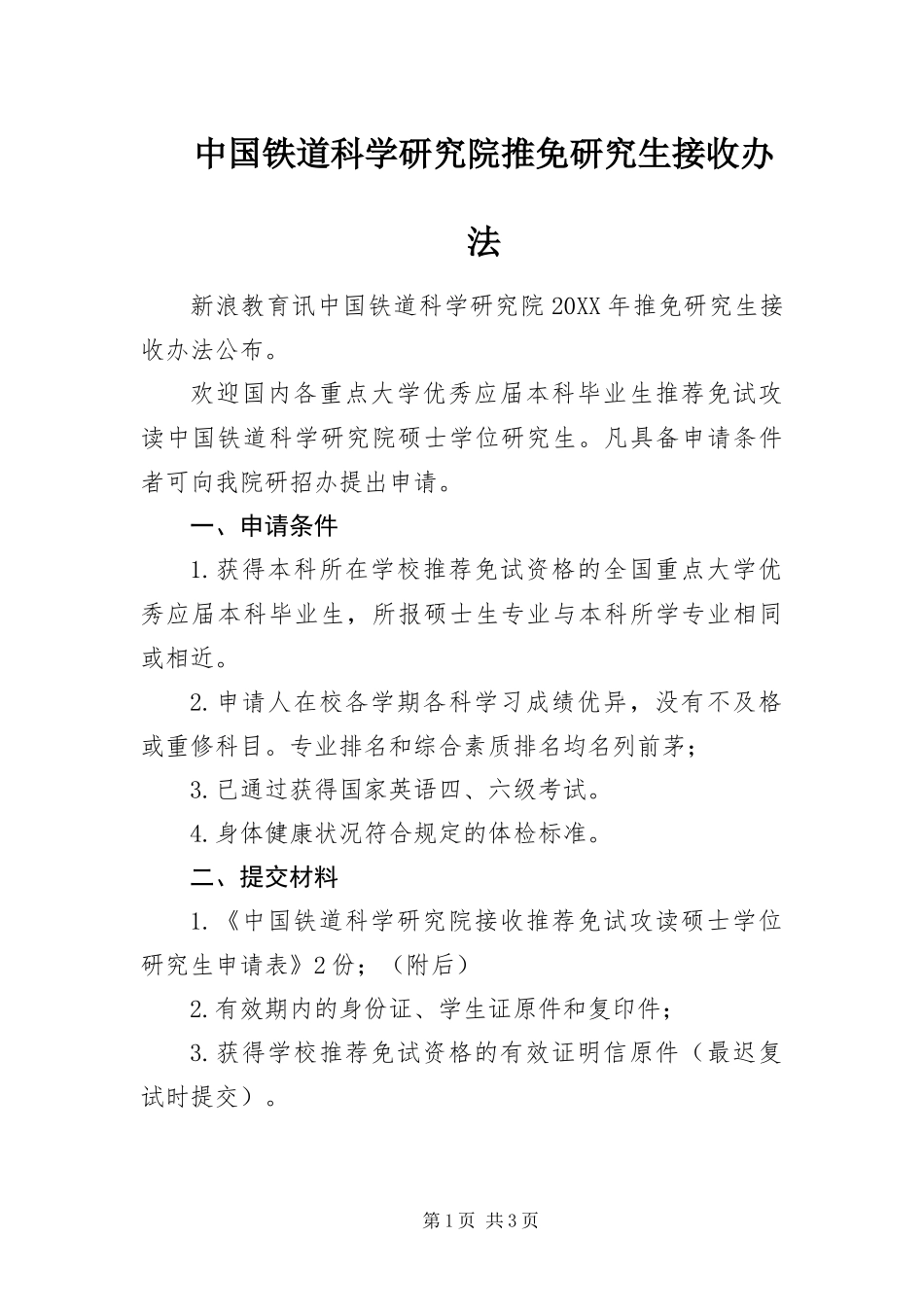 中国铁道科学研究院推免研究生接收办法

新浪教育讯中国铁道科学研究院20XX年推免研究生接收办法公布。

欢迎国内各重点大学优秀应届本科毕业生推荐免试攻读中国铁道科学研究院硕士学位研究生。凡具备申请条件者可向我院研招办提出申请。

一、申请条件

1.获得本科所在学校推荐免试资格的全国重点大学优秀应届本科毕业生，所报硕士生专业与本科所学专业相同或相近。

2.申请人在校各学期各科学习成绩优异，没有不及格或重修科目。专业排名和综合素质排名均名列前茅；

3.已通过获得国家英语四、六级考试。

4.身体健康状况符合规定的体检标准。

二、提交材料

1.《中国铁道科学研究院接收推荐免试攻读硕士学位研究生申请表》2份；（附后）

2.有效期内的身份证、学生证原件和复印件；

3.获得学校推荐免试资格的有效证明信原件（最迟复试时提交）。

第1页 共3页